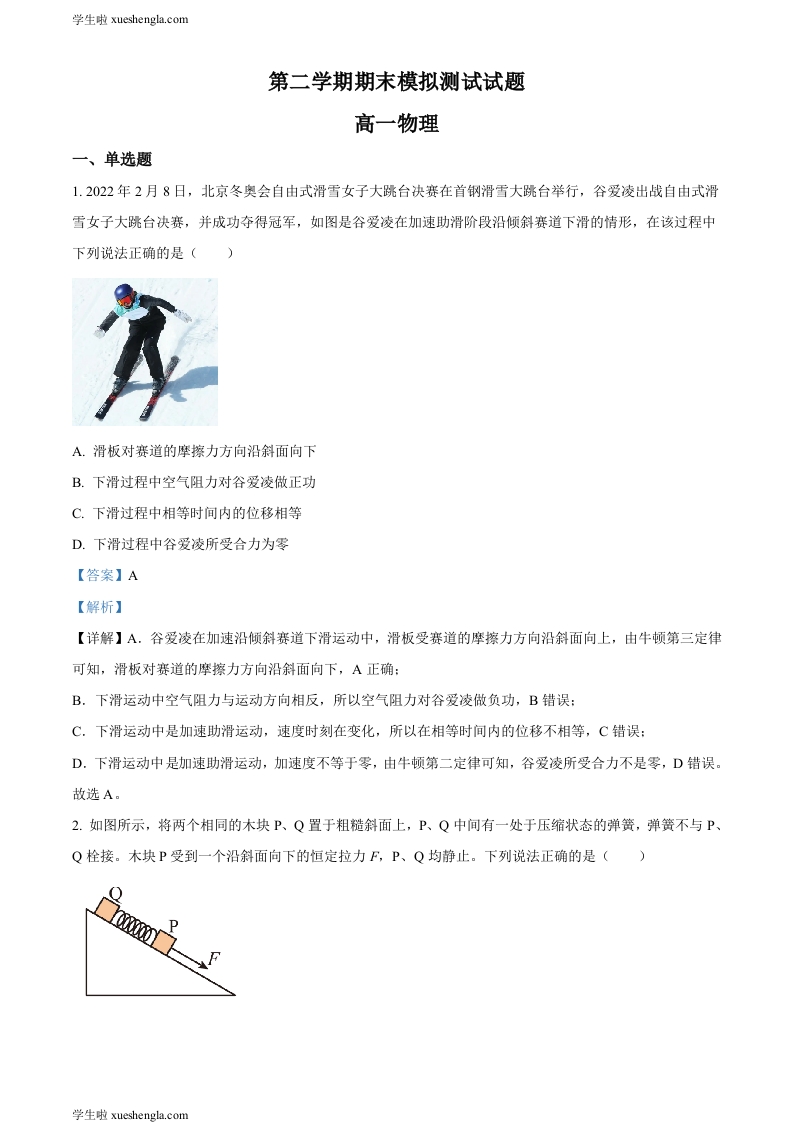 学生啦 xueshengla.com

第二学期期末模拟测试试题

高一物理

一、单选题

1. 2022 年 2 月 8 日，北京冬奥会自由式滑雪女子大跳台决赛在首钢滑雪大跳台举行，谷爱凌出战自由式滑雪女子大跳台决赛，并成功夺得冠军，如图是谷爱凌在加速助滑阶段沿倾斜赛道下滑的情形，在该过程中下列说法正确的是（　　）

A. 滑板对赛道的摩擦力方向沿斜面向下

B. 下滑过程中空气阻力对谷爱凌做正功

C. 下滑过程中相等时间内的位移相等

D. 下滑过程中谷爱凌所受合力为零

【答案】A

【解析】

【详解】A．谷爱凌在加速沿倾斜赛道下滑运动中，滑板受赛道的摩擦力方向沿斜面向上，由牛顿第三定律可知，滑板对赛道的摩擦力方向沿斜面向下，A 正确；

B．下滑运动中空气阻力与运动方向相反，所以空气阻力对谷爱凌做负功，B 错误；

C．下滑运动中是加速助滑运动，速度时刻在变化，所以在相等时间内的位移不相等，C 错误；

D．下滑运动中是加速助滑运动，加速度不等于零，由牛顿第二定律可知，谷爱凌所受合力不是零，D 错误。

故选 A。

2. 如图所示，将两个相同的木块 P、Q 置于粗糙斜面上，P、Q 中间有一处于压缩状态的弹簧，弹簧不与 P、Q 栓接。木块 P 受到一个沿斜面向下的恒定拉力 $F$，P、Q 均静止。下列说法正确的是（　　）

Q
P
$F$

学生啦 xueshengla.com